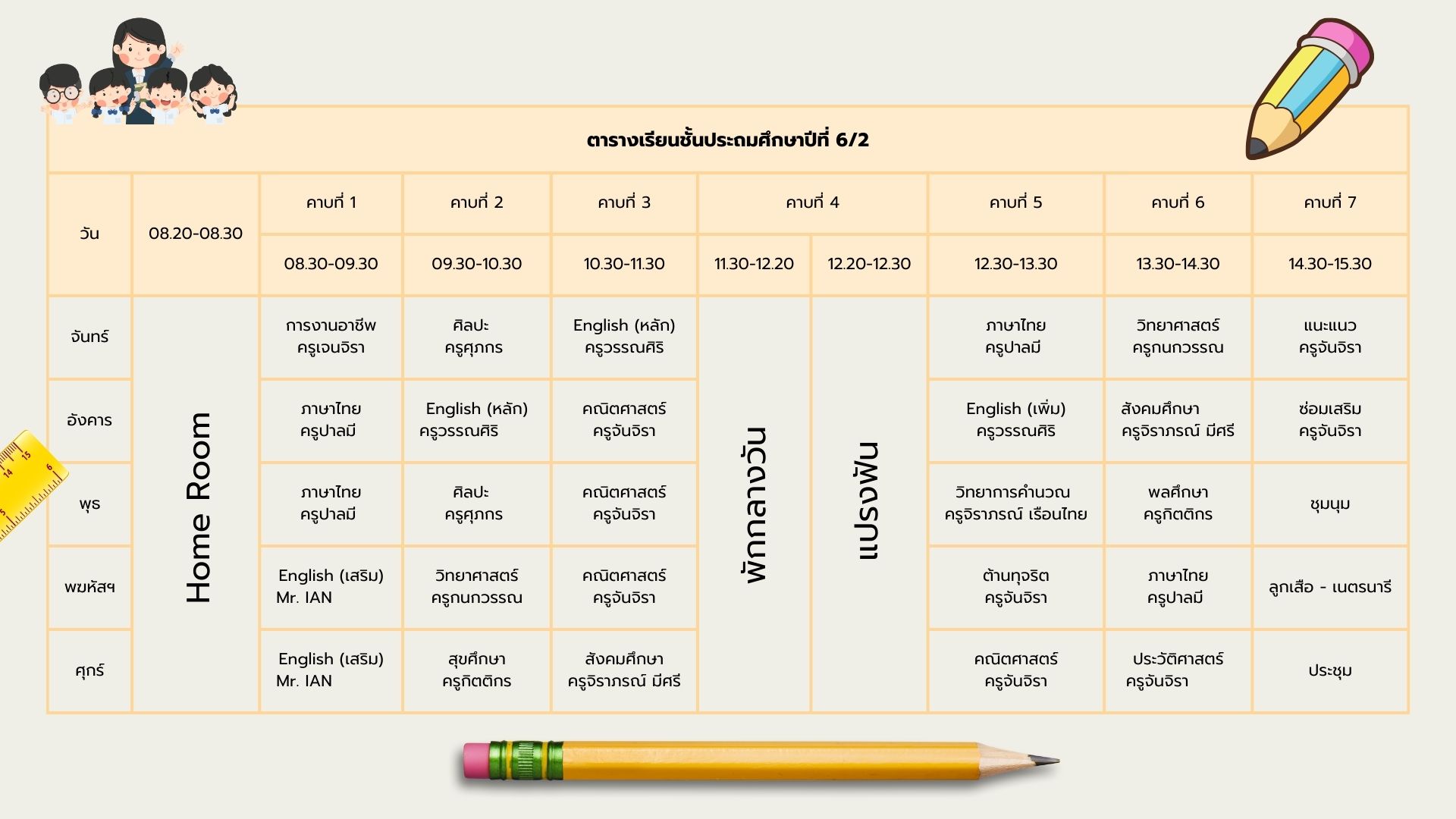 ตารางเรียนชั้นประถมศึกษาปีที่ 6/2

| วัน | 08.20-08.30 | คาบที่ 1 | คาบที่ 2 | คาบที่ 3 | คาบที่ 4 | | คาบที่ 5 | คาบที่ 6 | คาบที่ 7 |
|---|---|---|---|---|---|---|---|---|---|
| | | 08.30-09.30 | 09.30-10.30 | 10.30-11.30 | 11.30-12.20 | 12.20-12.30 | 12.30-13.30 | 13.30-14.30 | 14.30-15.30 |
| จันทร์ | Home Room | การงานอาชีพ ครูเจนจิรา | ศิลปะ ครูศุภกร | English (หลัก) ครูวรรณศิริ | พักกลางวัน | แปรงฟัน | ภาษาไทย ครูปาลมี | วิทยาศาสตร์ ครูกนกวรรณ | แนะแนว ครูจันจิรา |
| อังคาร | | ภาษาไทย ครูปาลมี | English (หลัก) ครูวรรณศิริ | คณิตศาสตร์ ครูจันจิรา | | | English (เพิ่ม) ครูวรรณศิริ | สังคมศึกษา ครูจิราภรณ์ มีศรี | ซ่อมเสริม ครูจันจิรา |
| พุธ | | ภาษาไทย ครูปาลมี | ศิลปะ ครูศุภกร | คณิตศาสตร์ ครูจันจิรา | | | วิทยาการคำนวณ ครูจิราภรณ์ เรือนไทย | พลศึกษา ครูกิตติกร | ชุมนุม |
| พฤหัสฯ | | English (เสริม) Mr. IAN | วิทยาศาสตร์ ครูกนกวรรณ | คณิตศาสตร์ ครูจันจิรา | | | ต้านทุจริต ครูจันจิรา | ภาษาไทย ครูปาลมี | ลูกเสือ - เนตรนารี |
| ศุกร์ | | English (เสริม) Mr. IAN | สุขศึกษา ครูกิตติกร | สังคมศึกษา ครูจิราภรณ์ มีศรี | | | คณิตศาสตร์ ครูจันจิรา | ประวัติศาสตร์ ครูจันจิรา | ประชุม |